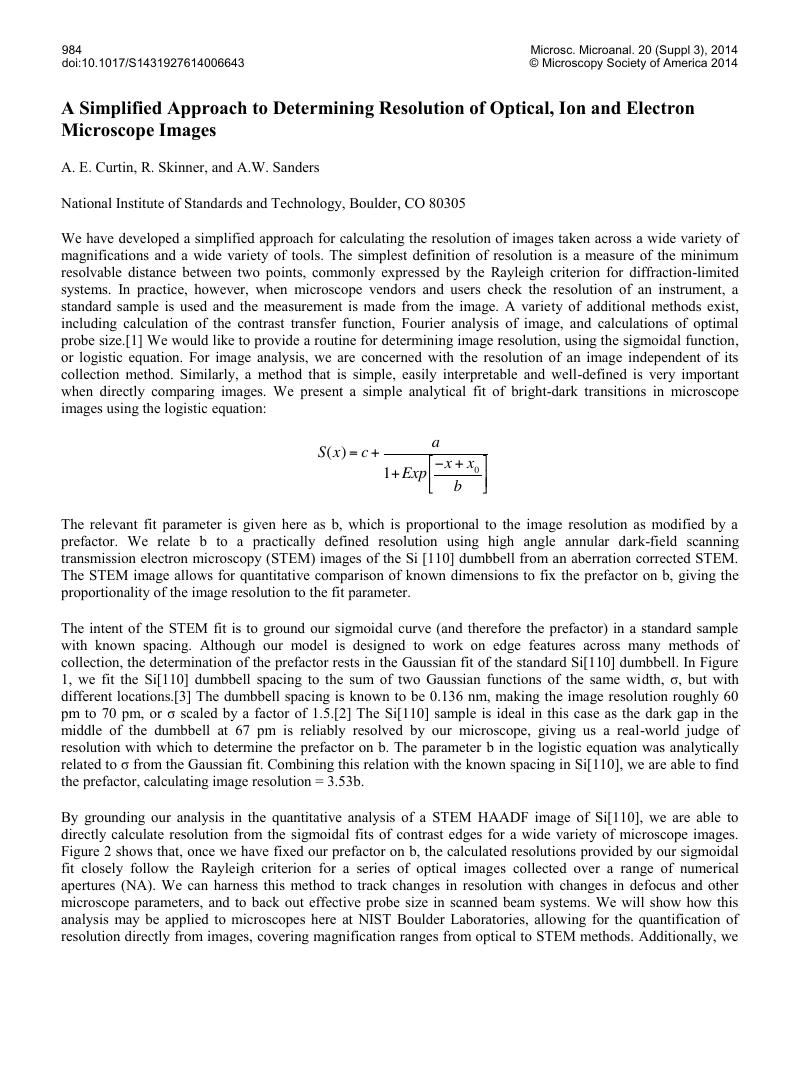 984
doi:10.1017/S1431927614006643

Microsc. Microanal. 20 (Suppl 3), 2014
© Microscopy Society of America 2014

A Simplified Approach to Determining Resolution of Optical, Ion and Electron Microscope Images

A. E. Curtin, R. Skinner, and A.W. Sanders

National Institute of Standards and Technology, Boulder, CO 80305

We have developed a simplified approach for calculating the resolution of images taken across a wide variety of magnifications and a wide variety of tools. The simplest definition of resolution is a measure of the minimum resolvable distance between two points, commonly expressed by the Rayleigh criterion for diffraction-limited systems. In practice, however, when microscope vendors and users check the resolution of an instrument, a standard sample is used and the measurement is made from the image. A variety of additional methods exist, including calculation of the contrast transfer function, Fourier analysis of image, and calculations of optimal probe size.[1] We would like to provide a routine for determining image resolution, using the sigmoidal function, or logistic equation. For image analysis, we are concerned with the resolution of an image independent of its collection method. Similarly, a method that is simple, easily interpretable and well-defined is very important when directly comparing images. We present a simple analytical fit of bright-dark transitions in microscope images using the logistic equation:

$S(x) = c + \frac{a}{1 + Exp\left[\frac{-x + x_0}{b}\right]}$

The relevant fit parameter is given here as b, which is proportional to the image resolution as modified by a prefactor. We relate b to a practically defined resolution using high angle annular dark-field scanning transmission electron microscopy (STEM) images of the Si [110] dumbbell from an aberration corrected STEM. The STEM image allows for quantitative comparison of known dimensions to fix the prefactor on b, giving the proportionality of the image resolution to the fit parameter.

The intent of the STEM fit is to ground our sigmoidal curve (and therefore the prefactor) in a standard sample with known spacing. Although our model is designed to work on edge features across many methods of collection, the determination of the prefactor rests in the Gaussian fit of the standard Si[110] dumbbell. In Figure 1, we fit the Si[110] dumbbell spacing to the sum of two Gaussian functions of the same width, σ, but with different locations.[3] The dumbbell spacing is known to be 0.136 nm, making the image resolution roughly 60 pm to 70 pm, or σ scaled by a factor of 1.5.[2] The Si[110] sample is ideal in this case as the dark gap in the middle of the dumbbell at 67 pm is reliably resolved by our microscope, giving us a real-world judge of resolution with which to determine the prefactor on b. The parameter b in the logistic equation was analytically related to σ from the Gaussian fit. Combining this relation with the known spacing in Si[110], we are able to find the prefactor, calculating image resolution = 3.53b.

By grounding our analysis in the quantitative analysis of a STEM HAADF image of Si[110], we are able to directly calculate resolution from the sigmoidal fits of contrast edges for a wide variety of microscope images. Figure 2 shows that, once we have fixed our prefactor on b, the calculated resolutions provided by our sigmoidal fit closely follow the Rayleigh criterion for a series of optical images collected over a range of numerical apertures (NA). We can harness this method to track changes in resolution with changes in defocus and other microscope parameters, and to back out effective probe size in scanned beam systems. We will show how this analysis may be applied to microscopes here at NIST Boulder Laboratories, allowing for the quantification of resolution directly from images, covering magnification ranges from optical to STEM methods. Additionally, we